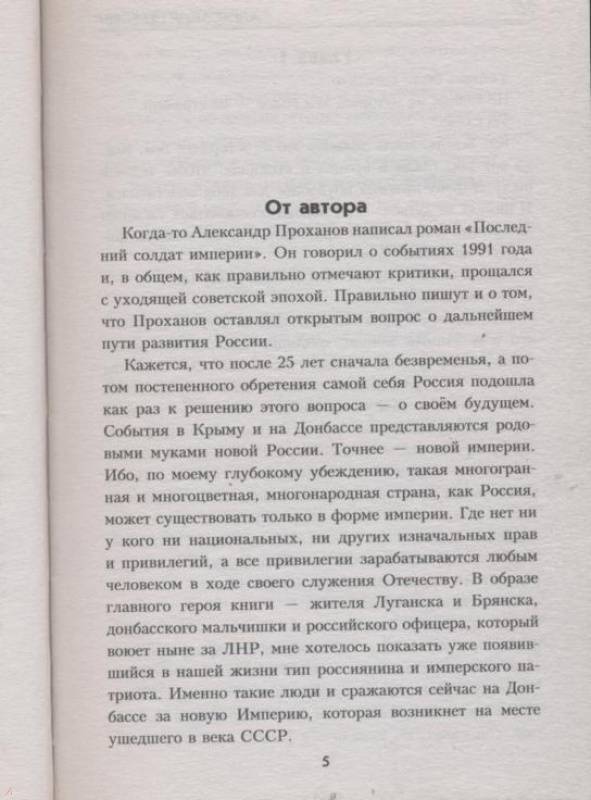 От автора

Когда-то Александр Проханов написал роман «Последний солдат империи». Он говорил о событиях 1991 года и, в общем, как правильно отмечают критики, прощался с уходящей советской эпохой. Правильно пишут и о том, что Проханов оставлял открытым вопрос о дальнейшем пути развития России.

Кажется, что после 25 лет сначала безвременья, а потом постепенного обретения самой себя Россия подошла как раз к решению этого вопроса — о своём будущем. События в Крыму и на Донбассе представляются родовыми муками новой России. Точнее — новой империи. Ибо, по моему глубокому убеждению, такая многогранная и многоцветная, многонародная страна, как Россия, может существовать только в форме империи. Где нет ни у кого ни национальных, ни других изначальных прав и привилегий, а все привилегии зарабатываются любым человеком в ходе своего служения Отечеству. В образе главного героя книги — жителя Луганска и Брянска, донбасского мальчишки и российского офицера, который воюет ныне за ЛНР, мне хотелось показать уже появившийся в нашей жизни тип россиянина и имперского патриота. Именно такие люди и сражаются сейчас на Донбассе за новую Империю, которая возникнет на месте ушедшего в века СССР.

5